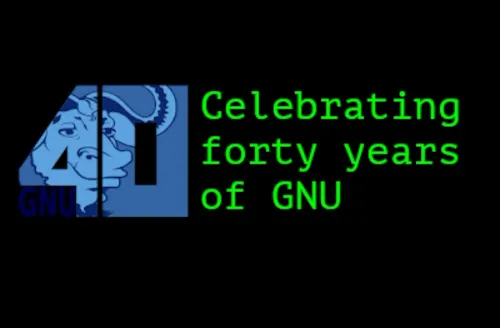 40
GNU

Celebrating forty years of GNU